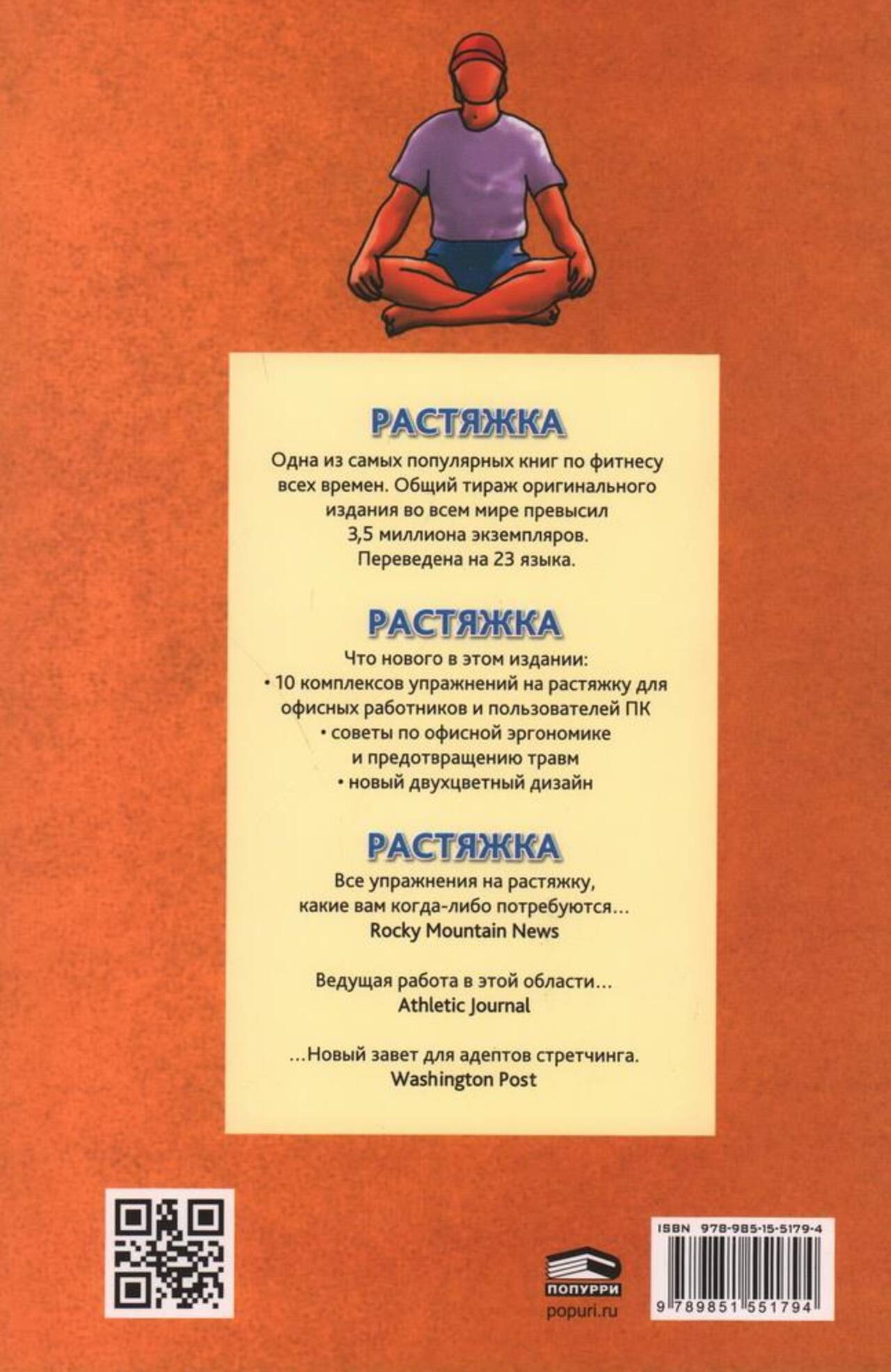 РАСТЯЖКА

Одна из самых популярных книг по фитнесу всех времен. Общий тираж оригинального издания во всем мире превысил 3,5 миллиона экземпляров. Переведена на 23 языка.

РАСТЯЖКА

Что нового в этом издании:

• 10 комплексов упражнений на растяжку для офисных работников и пользователей ПК
• советы по офисной эргономике и предотвращению травм
• новый двухцветный дизайн

РАСТЯЖКА

Все упражнения на растяжку, какие вам когда-либо потребуются…
Rocky Mountain News

Ведущая работа в этой области…
Athletic Journal

…Новый завет для адептов стретчинга.
Washington Post

ПОПУРРИ
popuri.ru

ISBN 978-985-15-5179-4
9 789851 551794